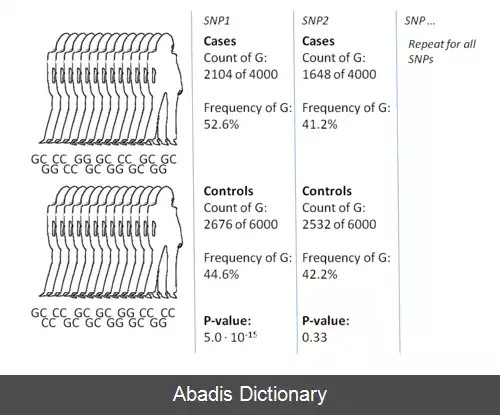 GC CC GG GC CC GC GC
GG CC GC GG GC GG

GC CC GC GC GG CC CC
CC GC GC GG GC GG

SNP1

**Cases**
Count of G:
2104 of 4000

Frequency of G:
52.6%

**Controls**
Count of G:
2676 of 6000

Frequency of G:
44.6%

**P-value:**
$5.0 \cdot 10^{-15}$

SNP2

**Cases**
Count of G:
1648 of 4000

Frequency of G:
41.2%

**Controls**
Count of G:
2532 of 6000

Frequency of G:
42.2%

**P-value:**
0.33

SNP ...

Repeat for all SNPs

Abadis Dictionary